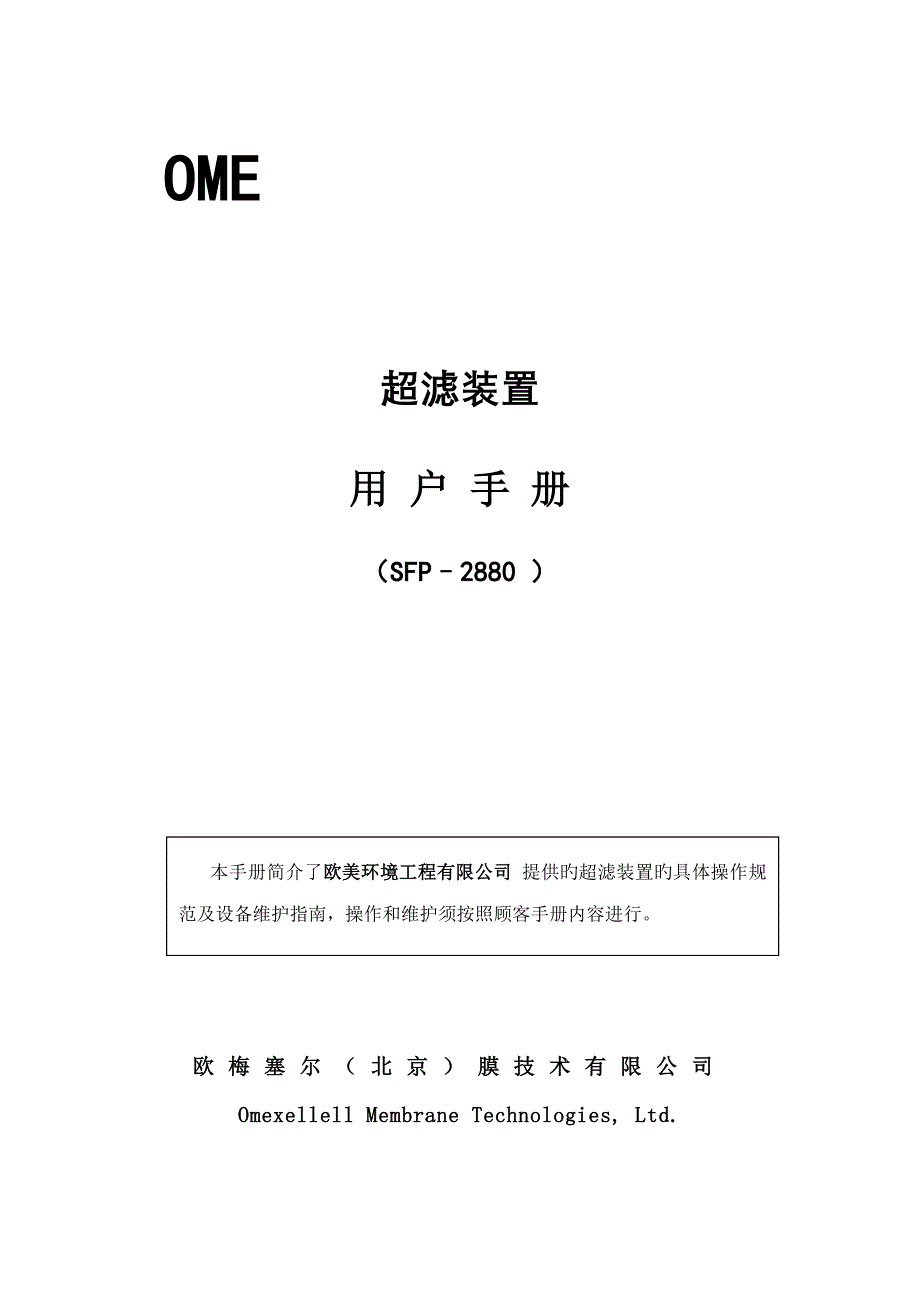 OME

超滤装置

用 户 手 册

（SFP－2880 ）

本手册简介了欧美环境工程有限公司 提供旳超滤装置旳具体操作规范及设备维护指南，操作和维护须按照顾客手册内容进行。

欧 梅 塞 尔 （ 北 京 ） 膜 技 术 有 限 公 司

Omexellell Membrane Technologies, Ltd.